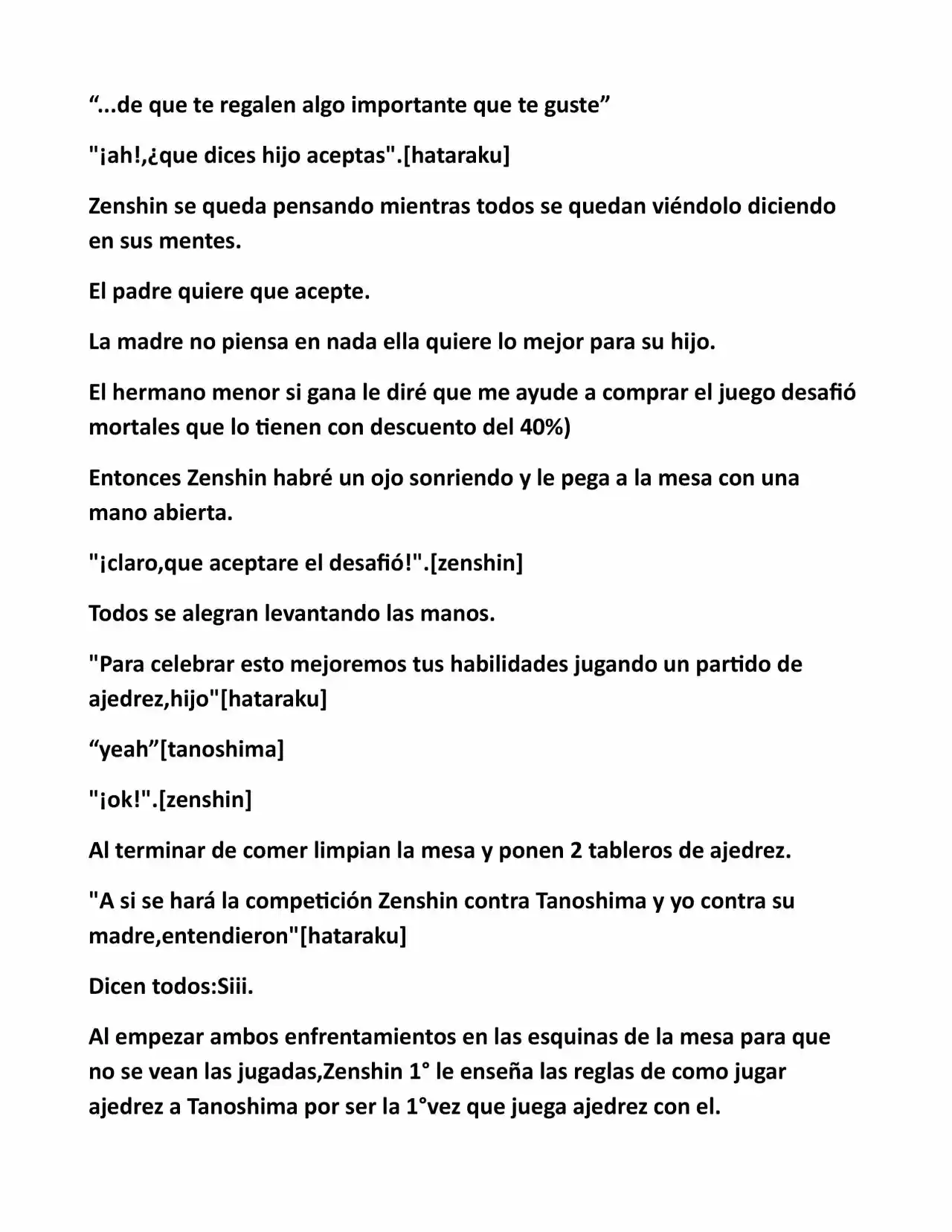 "...de que te regalen algo importante que te guste"

"¡ah!,¿que dices hijo aceptas".[hataraku]

Zenshin se queda pensando mientras todos se quedan viéndolo diciendo en sus mentes.

El padre quiere que acepte.

La madre no piensa en nada ella quiere lo mejor para su hijo.

El hermano menor si gana le diré que me ayude a comprar el juego desafió mortales que lo tienen con descuento del 40%)

Entonces Zenshin habré un ojo sonriendo y le pega a la mesa con una mano abierta.

"¡claro,que aceptare el desafió!".[zenshin]

Todos se alegran levantando las manos.

"Para celebrar esto mejoremos tus habilidades jugando un partido de ajedrez,hijo"[hataraku]

"yeah"[tanoshima]

"¡ok!".[zenshin]

Al terminar de comer limpian la mesa y ponen 2 tableros de ajedrez.

"A si se hará la competición Zenshin contra Tanoshima y yo contra su madre,entendieron"[hataraku]

Dicen todos:Siii.

Al empezar ambos enfrentamientos en las esquinas de la mesa para que no se vean las jugadas,Zenshin 1° le enseña las reglas de como jugar ajedrez a Tanoshima por ser la 1°vez que juega ajedrez con el.